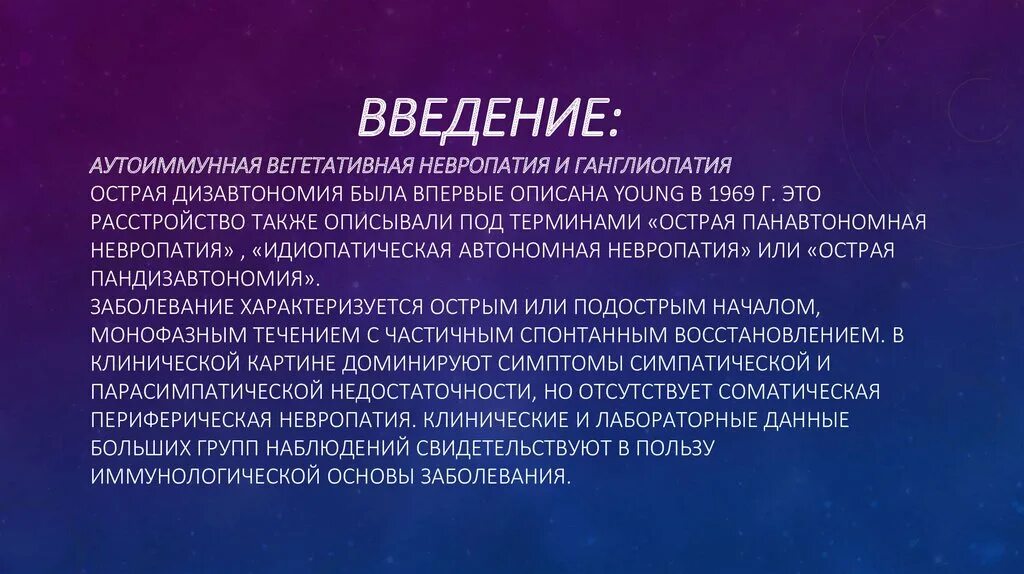 ВВЕДЕНИЕ:

АУТОИММУННАЯ ВЕГЕТАТИВНАЯ НЕВРОПАТИЯ И ГАНГЛИОПАТИЯ
ОСТРАЯ ДИЗАВТОНОМИЯ БЫЛА ВПЕРВЫЕ ОПИСАНА YOUNG В 1969 Г. ЭТО РАССТРОЙСТВО ТАКЖЕ ОПИСЫВАЛИ ПОД ТЕРМИНАМИ «ОСТРАЯ ПАНАВТОНОМНАЯ НЕВРОПАТИЯ» , «ИДИОПАТИЧЕСКАЯ АВТОНОМНАЯ НЕВРОПАТИЯ» ИЛИ «ОСТРАЯ ПАНДИЗАВТОНОМИЯ».
ЗАБОЛЕВАНИЕ ХАРАКТЕРИЗУЕТСЯ ОСТРЫМ ИЛИ ПОДОСТРЫМ НАЧАЛОМ, МОНОФАЗНЫМ ТЕЧЕНИЕМ С ЧАСТИЧНЫМ СПОНТАННЫМ ВОССТАНОВЛЕНИЕМ. В КЛИНИЧЕСКОЙ КАРТИНЕ ДОМИНИРУЮТ СИМПТОМЫ СИМПАТИЧЕСКОЙ И ПАРАСИМПАТИЧЕСКОЙ НЕДОСТАТОЧНОСТИ, НО ОТСУТСТВУЕТ СОМАТИЧЕСКАЯ ПЕРИФЕРИЧЕСКАЯ НЕВРОПАТИЯ. КЛИНИЧЕСКИЕ И ЛАБОРАТОРНЫЕ ДАННЫЕ БОЛЬШИХ ГРУПП НАБЛЮДЕНИЙ СВИДЕТЕЛЬСТВУЮТ В ПОЛЬЗУ ИММУНОЛОГИЧЕСКОЙ ОСНОВЫ ЗАБОЛЕВАНИЯ.